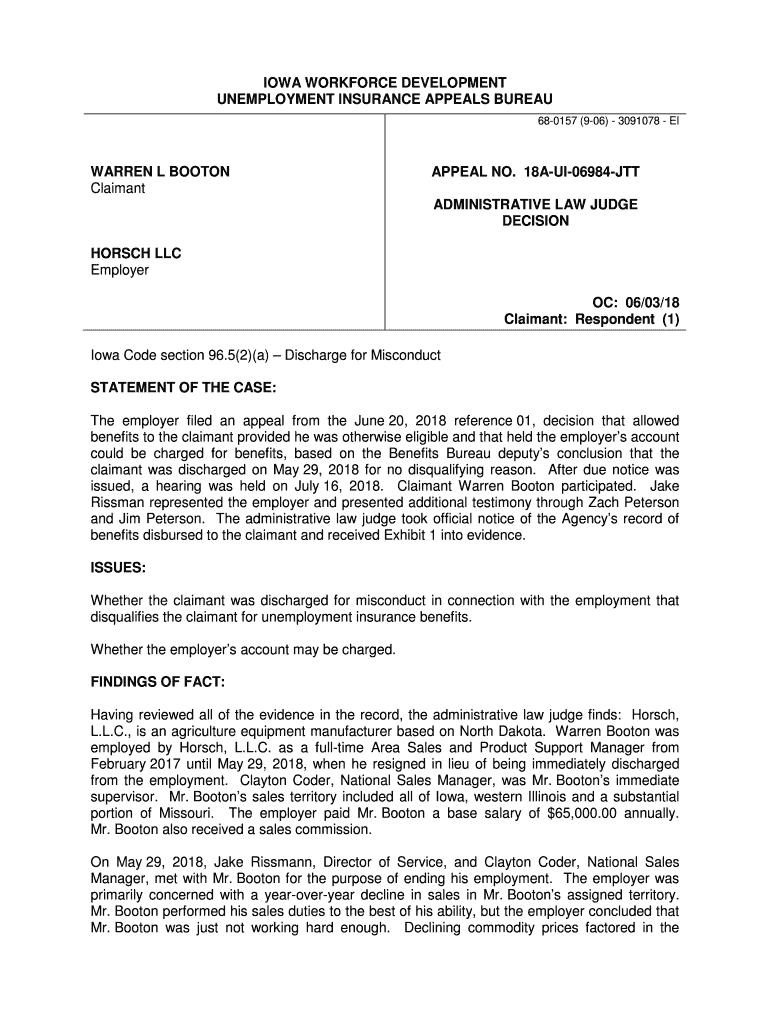 IOWA WORKFORCE DEVELOPMENT
UNEMPLOYMENT INSURANCE APPEALS BUREAU

68-0157 (9-06) - 3091078 - EI

WARREN L BOOTON
Claimant

HORSCH LLC
Employer

APPEAL NO. 18A-UI-06984-JTT

ADMINISTRATIVE LAW JUDGE
DECISION

OC: 06/03/18
Claimant: Respondent (1)

Iowa Code section 96.5(2)(a) – Discharge for Misconduct

STATEMENT OF THE CASE:

The employer filed an appeal from the June 20, 2018 reference 01, decision that allowed benefits to the claimant provided he was otherwise eligible and that held the employer's account could be charged for benefits, based on the Benefits Bureau deputy's conclusion that the claimant was discharged on May 29, 2018 for no disqualifying reason. After due notice was issued, a hearing was held on July 16, 2018. Claimant Warren Booton participated. Jake Rissman represented the employer and presented additional testimony through Zach Peterson and Jim Peterson. The administrative law judge took official notice of the Agency's record of benefits disbursed to the claimant and received Exhibit 1 into evidence.

ISSUES:

Whether the claimant was discharged for misconduct in connection with the employment that disqualifies the claimant for unemployment insurance benefits.

Whether the employer's account may be charged.

FINDINGS OF FACT:

Having reviewed all of the evidence in the record, the administrative law judge finds: Horsch, L.L.C., is an agriculture equipment manufacturer based on North Dakota. Warren Booton was employed by Horsch, L.L.C. as a full-time Area Sales and Product Support Manager from February 2017 until May 29, 2018, when he resigned in lieu of being immediately discharged from the employment. Clayton Coder, National Sales Manager, was Mr. Booton's immediate supervisor. Mr. Booton's sales territory included all of Iowa, western Illinois and a substantial portion of Missouri. The employer paid Mr. Booton a base salary of $65,000.00 annually. Mr. Booton also received a sales commission.

On May 29, 2018, Jake Rissmann, Director of Service, and Clayton Coder, National Sales Manager, met with Mr. Booton for the purpose of ending his employment. The employer was primarily concerned with a year-over-year decline in sales in Mr. Booton's assigned territory. Mr. Booton performed his sales duties to the best of his ability, but the employer concluded that Mr. Booton was just not working hard enough. Declining commodity prices factored in the